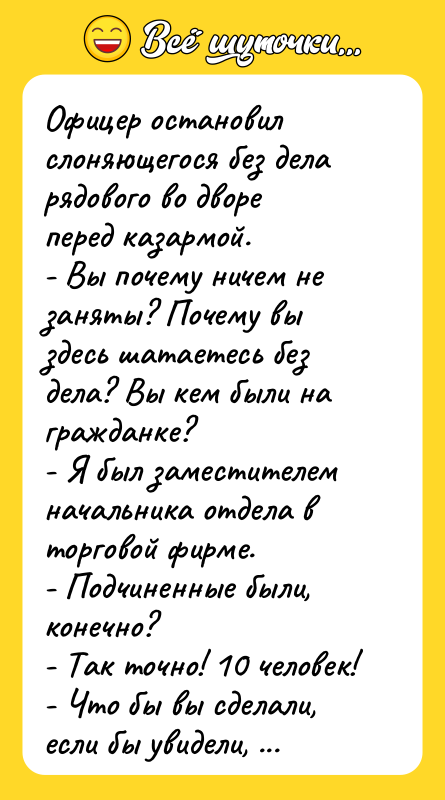 Всё шуточки...

Офицер остановил слоняющегося без дела рядового во дворе перед казармой.
- Вы почему ничем не заняты? Почему вы здесь шатаетесь без дела? Вы кем были на гражданке?
- Я был заместителем начальника отдела в торговой фирме.
- Подчиненные были, конечно?
- Так точно! 10 человек!
- Что бы вы сделали, если бы увидели, ...